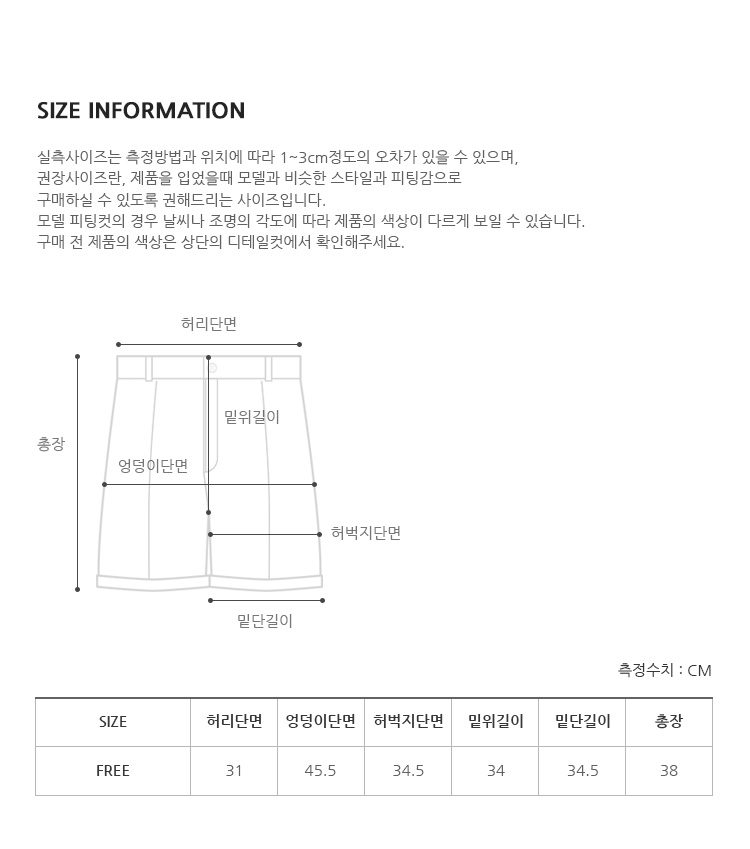 SIZE INFORMATION

실측사이즈는 측정방법과 위치에 따라 1~3cm정도의 오차가 있을 수 있으며,
권장사이즈란, 제품을 입었을때 모델과 비슷한 스타일과 피팅감으로
구매하실 수 있도록 권해드리는 사이즈입니다.
모델 피팅컷의 경우 날씨나 조명의 각도에 따라 제품의 색상이 다르게 보일 수 있습니다.
구매 전 제품의 색상은 상단의 디테일컷에서 확인해주세요.

허리단면
총장
밑위길이
엉덩이단면
허벅지단면
밑단길이

측정수치 : CM

| SIZE | 허리단면 | 엉덩이단면 | 허벅지단면 | 밑위길이 | 밑단길이 | 총장 |
|---|---|---|---|---|---|---|
| FREE | 31 | 45.5 | 34.5 | 34 | 34.5 | 38 |